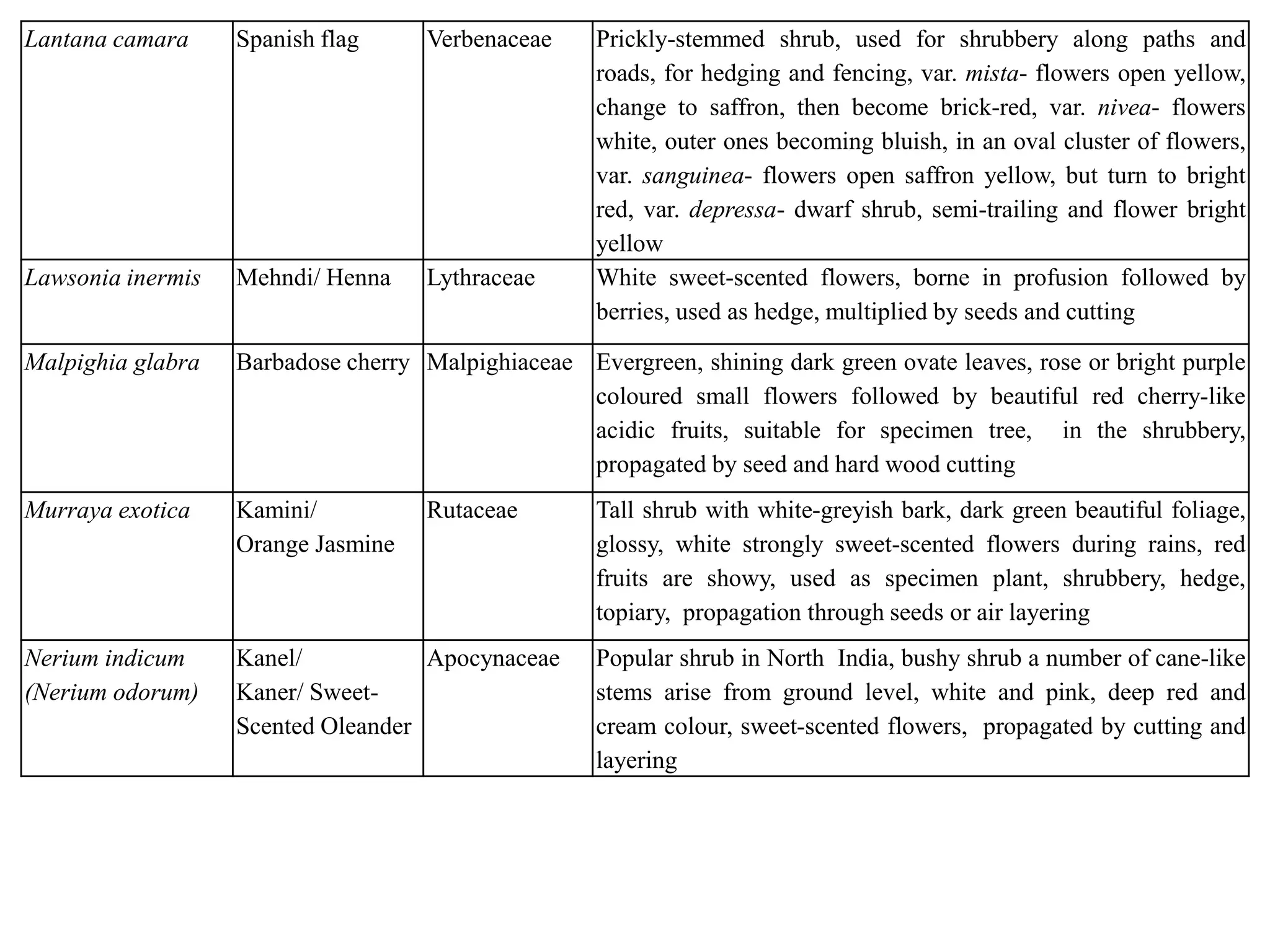 | | | | |
|---|---|---|---|
| Lantana camara | Spanish flag | Verbenaceae | Prickly-stemmed shrub, used for shrubbery along paths and roads, for hedging and fencing, var. mista- flowers open yellow, change to saffron, then become brick-red, var. nivea- flowers white, outer ones becoming bluish, in an oval cluster of flowers, var. sanguinea- flowers open saffron yellow, but turn to bright red, var. depressa- dwarf shrub, semi-trailing and flower bright yellow |
| Lawsonia inermis | Mehndi/ Henna | Lythraceae | White sweet-scented flowers, borne in profusion followed by berries, used as hedge, multiplied by seeds and cutting |
| Malpighia glabra | Barbadose cherry | Malpighiaceae | Evergreen, shining dark green ovate leaves, rose or bright purple coloured small flowers followed by beautiful red cherry-like acidic fruits, suitable for specimen tree, in the shrubbery, propagated by seed and hard wood cutting |
| Murraya exotica | Kamini/ Orange Jasmine | Rutaceae | Tall shrub with white-greyish bark, dark green beautiful foliage, glossy, white strongly sweet-scented flowers during rains, red fruits are showy, used as specimen plant, shrubbery, hedge, topiary, propagation through seeds or air layering |
| Nerium indicum (Nerium odorum) | Kanel/ Kaner/ Sweet-Scented Oleander | Apocynaceae | Popular shrub in North India, bushy shrub a number of cane-like stems arise from ground level, white and pink, deep red and cream colour, sweet-scented flowers, propagated by cutting and layering |